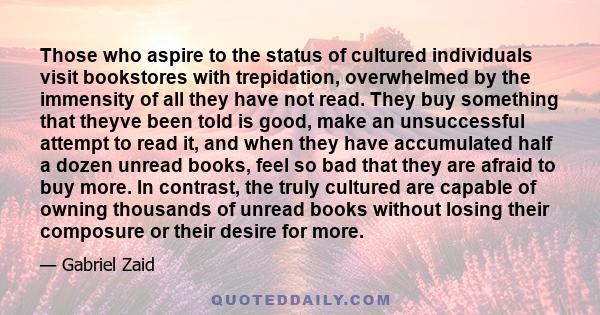 Those who aspire to the status of cultured individuals visit bookstores with trepidation, overwhelmed by the immensity of all they have not read. They buy something that theyve been told is good, make an unsuccessful attempt to read it, and when they have accumulated half a dozen unread books, feel so bad that they are afraid to buy more. In contrast, the truly cultured are capable of owning thousands of unread books without losing their composure or their desire for more.

— Gabriel Zaid

QUOTEDDAILY.COM